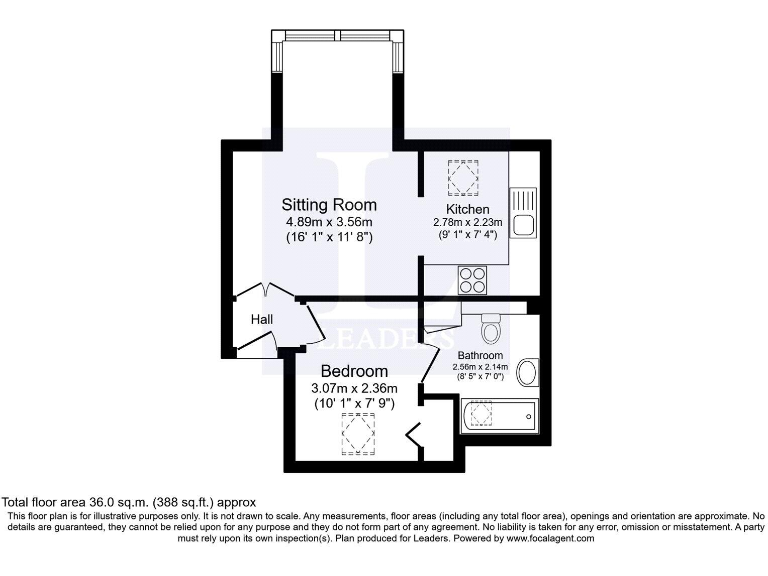 Sitting Room
4.89m x 3.56m
(16' 1" x 11' 8")

Kitchen
2.78m x 2.23m
(9' 1" x 7' 4")

Hall

LEADERS

Bathroom
2.56m x 2.14m
(8' 5" x 7' 0")

Bedroom
3.07m x 2.36m
(10' 1" x 7' 9")

Total floor area 36.0 sq.m. (388 sq.ft.) approx
This floor plan is for illustrative purposes only. It is not drawn to scale. Any measurements, floor areas (including any total floor area), openings and orientation are approximate. No details are guaranteed, they cannot be relied upon for any purpose and they do not form part of any agreement. No liability is taken for any error, omission or misstatement. A party must rely upon its own inspection(s). Plan produced for Leaders. Powered by www.focalagent.com